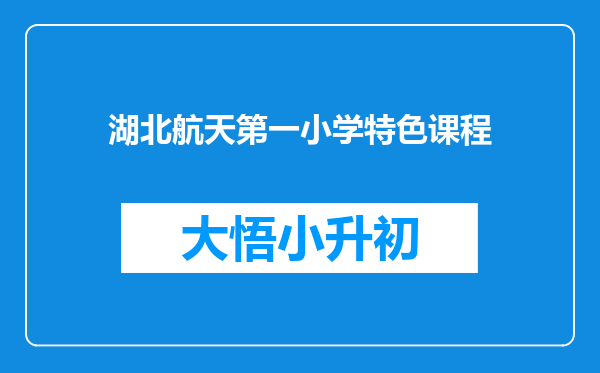 湖北航天第一小学特色课程

大悟小升初